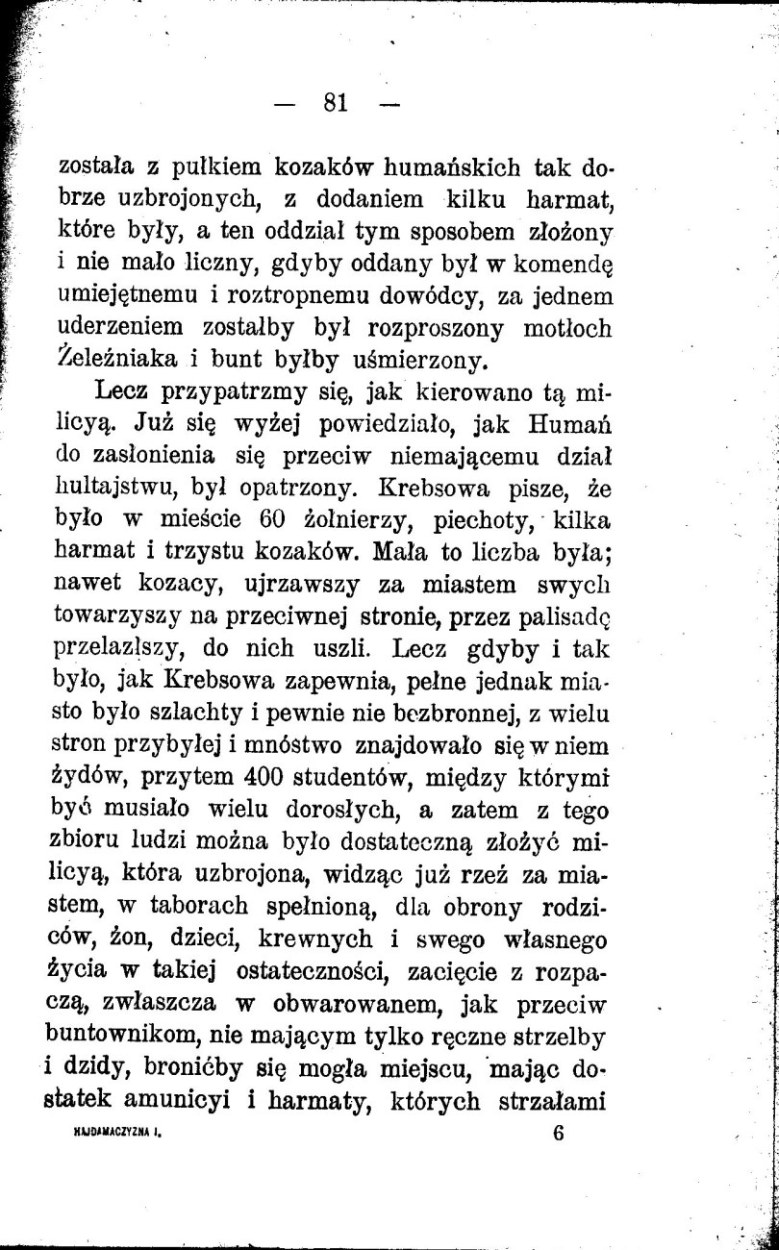 — 81 —

została z pułkiem kozaków humańskich tak dobrze uzbrojonych, z dodaniem kilku harmat, które były, a ten oddział tym sposobem złożony i nie mało liczny, gdyby oddany był w komendę umiejętnemu i roztropnemu dowódcy, za jednem uderzeniem zostałby był rozproszony motłoch Żeleźniaka i bunt byłby uśmierzony.

Lecz przypatrzmy się, jak kierowano tą milicyą. Już się wyżej powiedziało, jak Humań do zasłonienia się przeciw niemającemu dział hultajstwu, był opatrzony. Krebsowa pisze, że było w mieście 60 żołnierzy, piechoty, kilka harmat i trzystu kozaków. Mała to liczba była; nawet kozacy, ujrzawszy za miastem swych towarzyszy na przeciwnej stronie, przez palisadę przelazłszy, do nich uszli. Lecz gdyby i tak było, jak Krebsowa zapewnia, pełne jednak miasto było szlachty i pewnie nie bezbronnej, z wielu stron przybyłej i mnóstwo znajdowało się w niem żydów, przytem 400 studentów, między którymi być musiało wielu dorosłych, a zatem z tego zbioru ludzi można było dostateczną złożyć milicyą, która uzbrojona, widząc już rzeź za miastem, w taborach spełnioną, dla obrony rodziców, żon, dzieci, krewnych i swego własnego życia w takiej ostateczności, zacięcie z rozpaczą, zwłaszcza w obwarowanem, jak przeciw buntownikom, nie mającym tylko ręczne strzelby i dzidy, bronićby się mogła miejscu, mając dostatek amunicyi i harmaty, których strzałami

HAJDAMACZYZNA I. 6